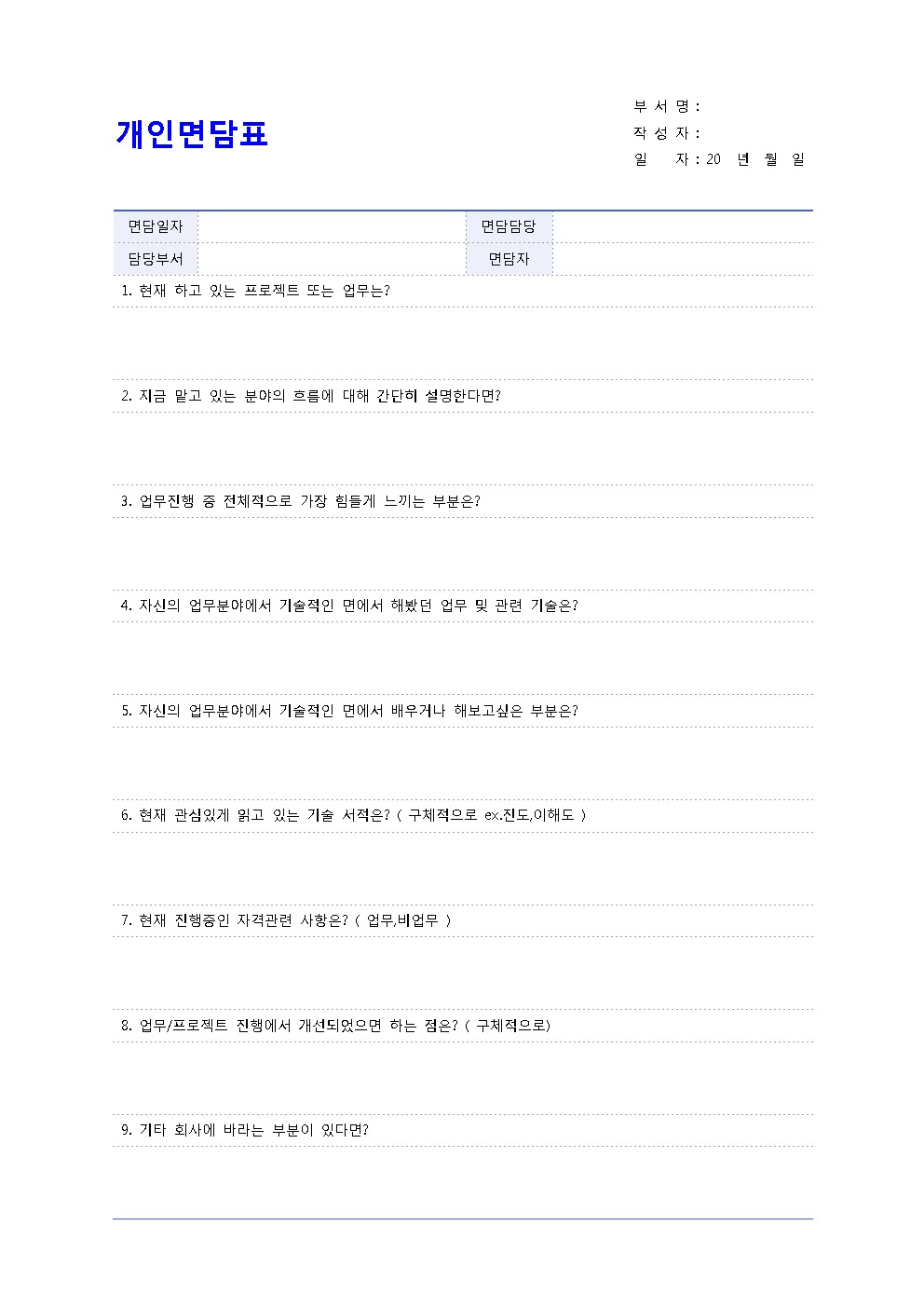 개인면담표

부 서 명 :
작 성 자 :
일 자 : 20 년 월 일

| 면담일자 | | 면담담당 | |
|---|---|---|---|
| 담당부서 | | 면담자 | |

1. 현재 하고 있는 프로젝트 또는 업무는?

2. 지금 맡고 있는 분야의 흐름에 대해 간단히 설명한다면?

3. 업무진행 중 전체적으로 가장 힘들게 느끼는 부분은?

4. 자신의 업무분야에서 기술적인 면에서 해봤던 업무 및 관련 기술은?

5. 자신의 업무분야에서 기술적인 면에서 배우거나 해보고싶은 부분은?

6. 현재 관심있게 읽고 있는 기술 서적은? ( 구체적으로 ex.진도,이해도 )

7. 현재 진행중인 자격관련 사항은? ( 업무,비업무 )

8. 업무/프로젝트 진행에서 개선되었으면 하는 점은? ( 구체적으로)

9. 기타 회사에 바라는 부분이 있다면?